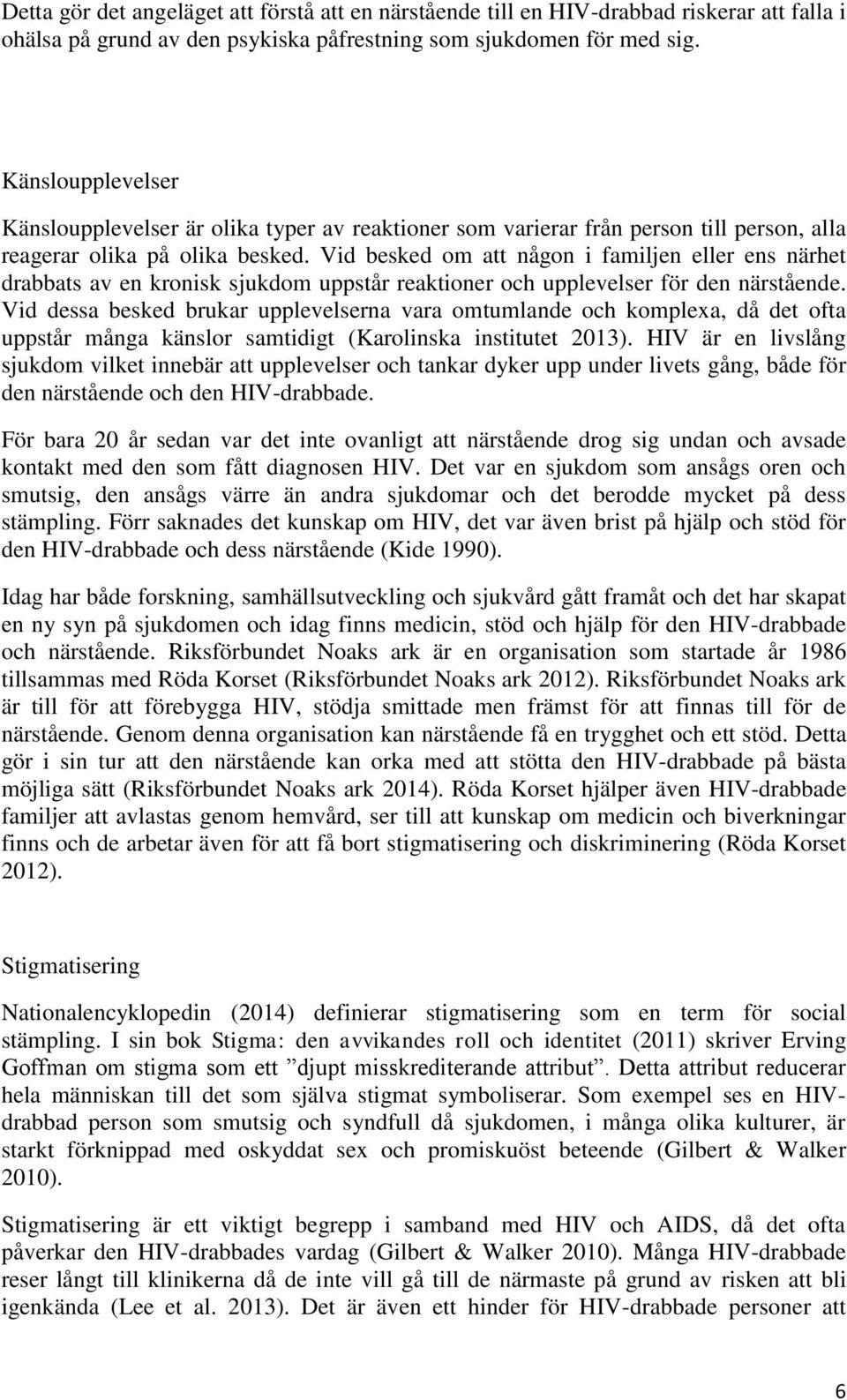 Detta gör det angeläget att förstå att en närstående till en HIV-drabbad riskerar att falla i ohälsa på grund av den psykiska påfrestning som sjukdomen för med sig.

Känsloupplevelser

Känsloupplevelser är olika typer av reaktioner som varierar från person till person, alla reagerar olika på olika besked. Vid besked om att någon i familjen eller ens närhet drabbats av en kronisk sjukdom uppstår reaktioner och upplevelser för den närstående. Vid dessa besked brukar upplevelserna vara omtumlande och komplexa, då det ofta uppstår många känslor samtidigt (Karolinska institutet 2013). HIV är en livslång sjukdom vilket innebär att upplevelser och tankar dyker upp under livets gång, både för den närstående och den HIV-drabbade.

För bara 20 år sedan var det inte ovanligt att närstående drog sig undan och avsade kontakt med den som fått diagnosen HIV. Det var en sjukdom som ansågs oren och smutsig, den ansågs värre än andra sjukdomar och det berodde mycket på dess stämpling. Förr saknades det kunskap om HIV, det var även brist på hjälp och stöd för den HIV-drabbade och dess närstående (Kide 1990).

Idag har både forskning, samhällsutveckling och sjukvård gått framåt och det har skapat en ny syn på sjukdomen och idag finns medicin, stöd och hjälp för den HIV-drabbade och närstående. Riksförbundet Noaks ark är en organisation som startade år 1986 tillsammas med Röda Korset (Riksförbundet Noaks ark 2012). Riksförbundet Noaks ark är till för att förebygga HIV, stödja smittade men främst för att finnas till för de närstående. Genom denna organisation kan närstående få en trygghet och ett stöd. Detta gör i sin tur att den närstående kan orka med att stötta den HIV-drabbade på bästa möjliga sätt (Riksförbundet Noaks ark 2014). Röda Korset hjälper även HIV-drabbade familjer att avlastas genom hemvård, ser till att kunskap om medicin och biverkningar finns och de arbetar även för att få bort stigmatisering och diskriminering (Röda Korset 2012).

Stigmatisering

Nationalencyklopedin (2014) definierar stigmatisering som en term för social stämpling. I sin bok Stigma: den avvikandes roll och identitet (2011) skriver Erving Goffman om stigma som ett ”djupt misskrediterande attribut”. Detta attribut reducerar hela människan till det som själva stigmat symboliserar. Som exempel ses en HIV-drabbad person som smutsig och syndfull då sjukdomen, i många olika kulturer, är starkt förknippad med oskyddat sex och promiskuöst beteende (Gilbert & Walker 2010).

Stigmatisering är ett viktigt begrepp i samband med HIV och AIDS, då det ofta påverkar den HIV-drabbades vardag (Gilbert & Walker 2010). Många HIV-drabbade reser långt till klinikerna då de inte vill gå till de närmaste på grund av risken att bli igenkända (Lee et al. 2013). Det är även ett hinder för HIV-drabbade personer att

6